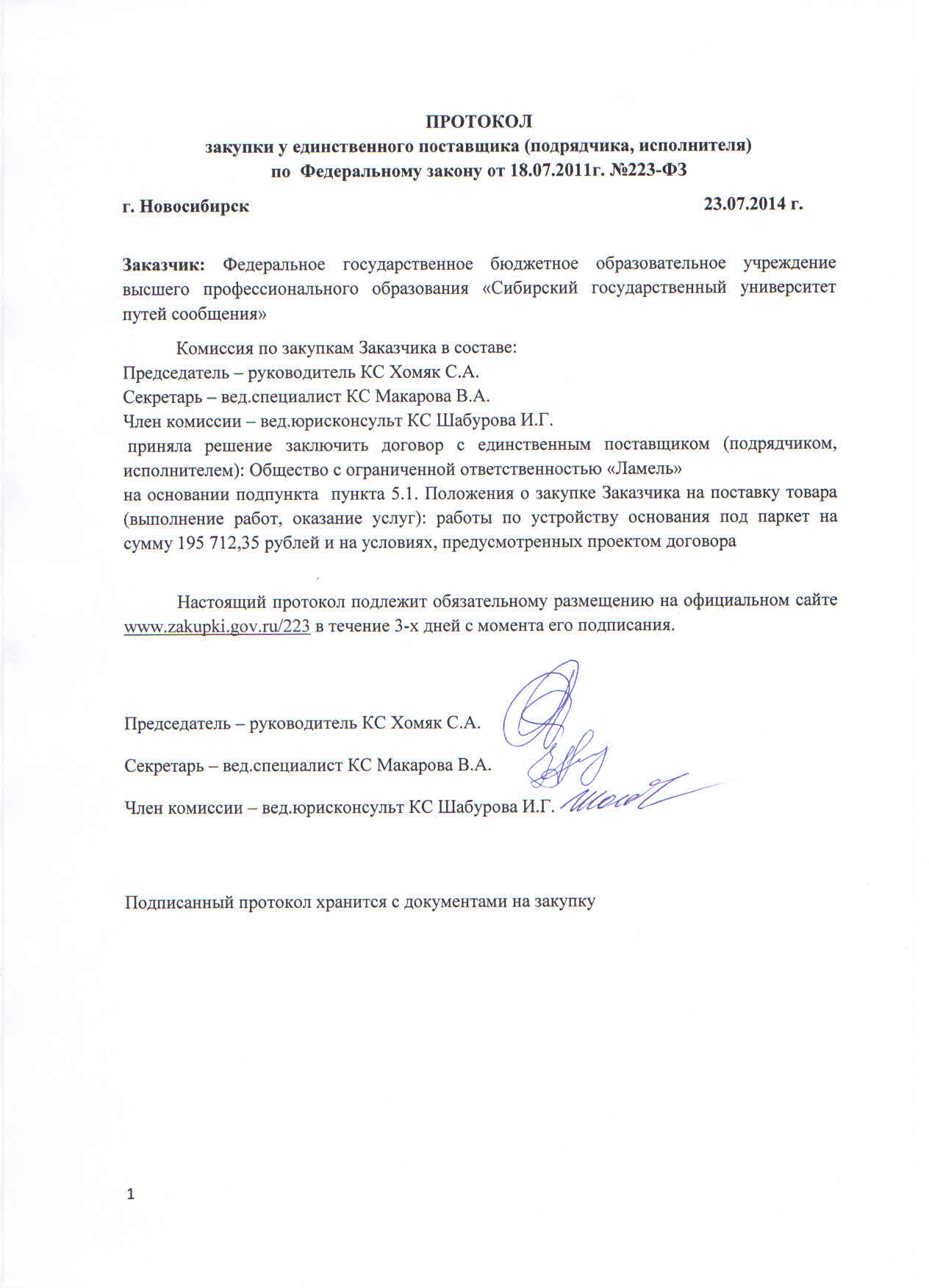 ПРОТОКОЛ
закупки у единственного поставщика (подрядчика, исполнителя)
по Федеральному закону от 18.07.2011г. №223-ФЗ

г. Новосибирск 23.07.2014 г.

Заказчик: Федеральное государственное бюджетное образовательное учреждение высшего профессионального образования «Сибирский государственный университет путей сообщения»

Комиссия по закупкам Заказчика в составе:
Председатель – руководитель КС Хомяк С.А.
Секретарь – вед.специалист КС Макарова В.А.
Член комиссии – вед.юрисконсульт КС Шабурова И.Г.
приняла решение заключить договор с единственным поставщиком (подрядчиком, исполнителем): Общество с ограниченной ответственностью «Ламель»
на основании подпункта пункта 5.1. Положения о закупке Заказчика на поставку товара (выполнение работ, оказание услуг): работы по устройству основания под паркет на сумму 195 712,35 рублей и на условиях, предусмотренных проектом договора

Настоящий протокол подлежит обязательному размещению на официальном сайте www.zakupki.gov.ru/223 в течение 3-х дней с момента его подписания.

Председатель – руководитель КС Хомяк С.А.

Секретарь – вед.специалист КС Макарова В.А.

Член комиссии – вед.юрисконсульт КС Шабурова И.Г.

Подписанный протокол хранится с документами на закупку

1